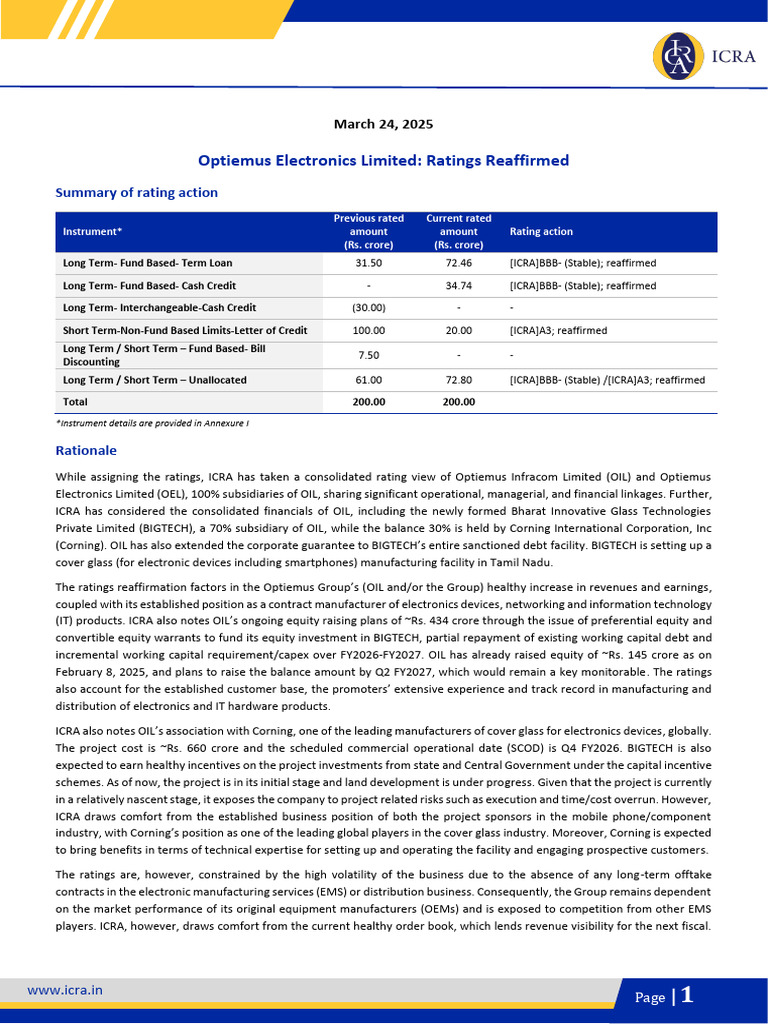 ICRA

March 24, 2025

Optiemus Electronics Limited: Ratings Reaffirmed

Summary of rating action

| Instrument* | Previous rated amount (Rs. crore) | Current rated amount (Rs. crore) | Rating action |
|---|---|---|---|
| Long Term- Fund Based- Term Loan | 31.50 | 72.46 | [ICRA]BBB- (Stable); reaffirmed |
| Long Term- Fund Based- Cash Credit | - | 34.74 | [ICRA]BBB- (Stable); reaffirmed |
| Long Term- Interchangeable-Cash Credit | (30.00) | - | - |
| Short Term-Non-Fund Based Limits-Letter of Credit | 100.00 | 20.00 | [ICRA]A3; reaffirmed |
| Long Term / Short Term – Fund Based- Bill Discounting | 7.50 | - | - |
| Long Term / Short Term – Unallocated | 61.00 | 72.80 | [ICRA]BBB- (Stable) /[ICRA]A3; reaffirmed |
| Total | 200.00 | 200.00 | |

*Instrument details are provided in Annexure I

Rationale

While assigning the ratings, ICRA has taken a consolidated rating view of Optiemus Infracom Limited (OIL) and Optiemus Electronics Limited (OEL), 100% subsidiaries of OIL, sharing significant operational, managerial, and financial linkages. Further, ICRA has considered the consolidated financials of OIL, including the newly formed Bharat Innovative Glass Technologies Private Limited (BIGTECH), a 70% subsidiary of OIL, while the balance 30% is held by Corning International Corporation, Inc (Corning). OIL has also extended the corporate guarantee to BIGTECH's entire sanctioned debt facility. BIGTECH is setting up a cover glass (for electronic devices including smartphones) manufacturing facility in Tamil Nadu.

The ratings reaffirmation factors in the Optiemus Group's (OIL and/or the Group) healthy increase in revenues and earnings, coupled with its established position as a contract manufacturer of electronics devices, networking and information technology (IT) products. ICRA also notes OIL's ongoing equity raising plans of ~Rs. 434 crore through the issue of preferential equity and convertible equity warrants to fund its equity investment in BIGTECH, partial repayment of existing working capital debt and incremental working capital requirement/capex over FY2026-FY2027. OIL has already raised equity of ~Rs. 145 crore as on February 8, 2025, and plans to raise the balance amount by Q2 FY2027, which would remain a key monitorable. The ratings also account for the established customer base, the promoters' extensive experience and track record in manufacturing and distribution of electronics and IT hardware products.

ICRA also notes OIL's association with Corning, one of the leading manufacturers of cover glass for electronics devices, globally. The project cost is ~Rs. 660 crore and the scheduled commercial operational date (SCOD) is Q4 FY2026. BIGTECH is also expected to earn healthy incentives on the project investments from state and Central Government under the capital incentive schemes. As of now, the project is in its initial stage and land development is under progress. Given that the project is currently in a relatively nascent stage, it exposes the company to project related risks such as execution and time/cost overrun. However, ICRA draws comfort from the established business position of both the project sponsors in the mobile phone/component industry, with Corning's position as one of the leading global players in the cover glass industry. Moreover, Corning is expected to bring benefits in terms of technical expertise for setting up and operating the facility and engaging prospective customers.

The ratings are, however, constrained by the high volatility of the business due to the absence of any long-term offtake contracts in the electronic manufacturing services (EMS) or distribution business. Consequently, the Group remains dependent on the market performance of its original equipment manufacturers (OEMs) and is exposed to competition from other EMS players. ICRA, however, draws comfort from the current healthy order book, which lends revenue visibility for the next fiscal.

www.icra.in

Page | 1